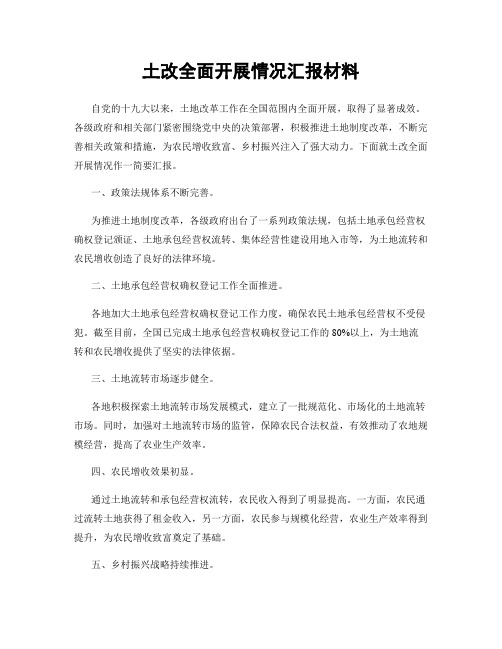 土改全面开展情况汇报材料

自党的十九大以来，土地改革工作在全国范围内全面开展，取得了显著成效。各级政府和相关部门紧密围绕党中央的决策部署，积极推进土地制度改革，不断完善相关政策和措施，为农民增收致富、乡村振兴注入了强大动力。下面就土改全面开展情况作一简要汇报。

一、政策法规体系不断完善。

为推进土地制度改革，各级政府出台了一系列政策法规，包括土地承包经营权确权登记颁证、土地承包经营权流转、集体经营性建设用地入市等，为土地流转和农民增收创造了良好的法律环境。

二、土地承包经营权确权登记工作全面推进。

各地加大土地承包经营权确权登记工作力度，确保农民土地承包经营权不受侵犯。截至目前，全国已完成土地承包经营权确权登记工作的80%以上，为土地流转和农民增收提供了坚实的法律依据。

三、土地流转市场逐步健全。

各地积极探索土地流转市场发展模式，建立了一批规范化、市场化的土地流转市场。同时，加强对土地流转市场的监管，保障农民合法权益，有效推动了农地规模经营，提高了农业生产效率。

四、农民增收效果初显。

通过土地流转和承包经营权流转，农民收入得到了明显提高。一方面，农民通过流转土地获得了租金收入，另一方面，农民参与规模化经营，农业生产效率得到提升，为农民增收致富奠定了基础。

五、乡村振兴战略持续推进。